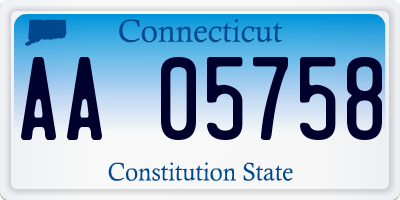 Connecticut

AA 05758

Constitution State